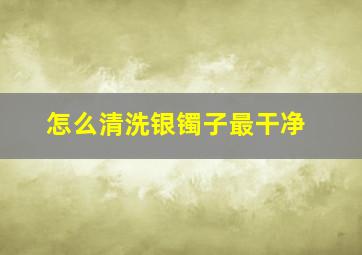 怎么清洗银镯子最干净